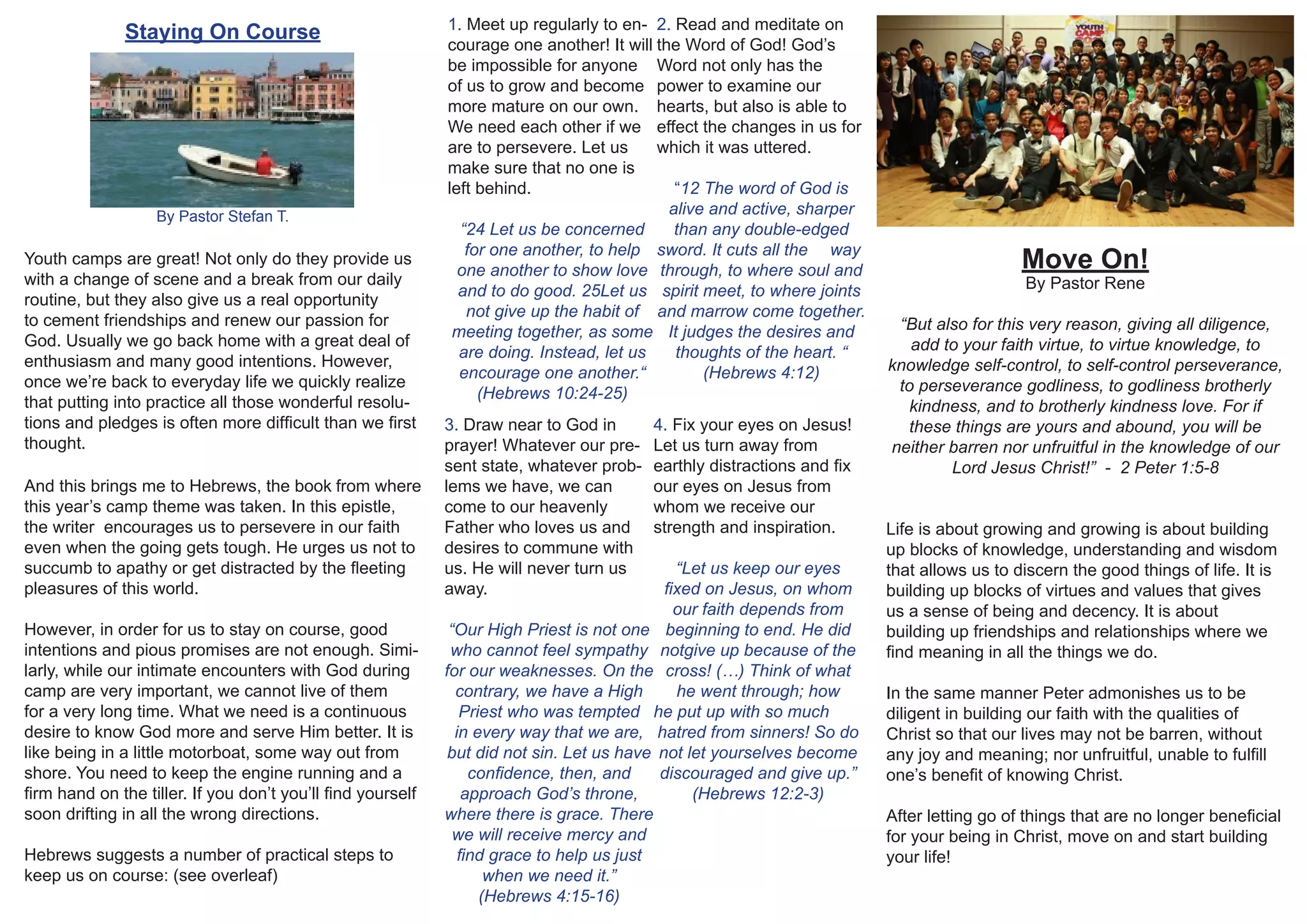 Staying On Course

By Pastor Stefan T.

Youth camps are great! Not only do they provide us with a change of scene and a break from our daily routine, but they also give us a real opportunity to cement friendships and renew our passion for God. Usually we go back home with a great deal of enthusiasm and many good intentions. However, once we're back to everyday life we quickly realize that putting into practice all those wonderful resolutions and pledges is often more difficult than we first thought.

And this brings me to Hebrews, the book from where this year's camp theme was taken. In this epistle, the writer encourages us to persevere in our faith even when the going gets tough. He urges us not to succumb to apathy or get distracted by the fleeting pleasures of this world.

However, in order for us to stay on course, good intentions and pious promises are not enough. Similarly, while our intimate encounters with God during camp are very important, we cannot live of them for a very long time. What we need is a continuous desire to know God more and serve Him better. It is like being in a little motorboat, some way out from shore. You need to keep the engine running and a firm hand on the tiller. If you don't you'll find yourself soon drifting in all the wrong directions.

Hebrews suggests a number of practical steps to keep us on course: (see overleaf)

1. Meet up regularly to encourage one another! It will be impossible for anyone of us to grow and become more mature on our own. We need each other if we are to persevere. Let us make sure that no one is left behind.

"24 Let us be concerned for one another, to help one another to show love and to do good. 25Let us not give up the habit of meeting together, as some are doing. Instead, let us encourage one another." (Hebrews 10:24-25)

2. Read and meditate on the Word of God! God's Word not only has the power to examine our hearts, but also is able to effect the changes in us for which it was uttered.

"12 The word of God is alive and active, sharper than any double-edged sword. It cuts all the way through, to where soul and spirit meet, to where joints and marrow come together. It judges the desires and thoughts of the heart. " (Hebrews 4:12)

3. Draw near to God in prayer! Whatever our present state, whatever problems we have, we can come to our heavenly Father who loves us and desires to commune with us. He will never turn us away.

"Our High Priest is not one who cannot feel sympathy for our weaknesses. On the contrary, we have a High Priest who was tempted in every way that we are, but did not sin. Let us have confidence, then, and approach God's throne, where there is grace. There we will receive mercy and find grace to help us just when we need it." (Hebrews 4:15-16)

4. Fix your eyes on Jesus! Let us turn away from earthly distractions and fix our eyes on Jesus from whom we receive our strength and inspiration.

"Let us keep our eyes fixed on Jesus, on whom our faith depends from beginning to end. He did notgive up because of the cross! (…) Think of what he went through; how he put up with so much hatred from sinners! So do not let yourselves become discouraged and give up." (Hebrews 12:2-3)

YOUTH CAMP

Move On!
By Pastor Rene

"But also for this very reason, giving all diligence, add to your faith virtue, to virtue knowledge, to knowledge self-control, to self-control perseverance, to perseverance godliness, to godliness brotherly kindness, and to brotherly kindness love. For if these things are yours and abound, you will be neither barren nor unfruitful in the knowledge of our Lord Jesus Christ!" - 2 Peter 1:5-8

Life is about growing and growing is about building up blocks of knowledge, understanding and wisdom that allows us to discern the good things of life. It is building up blocks of virtues and values that gives us a sense of being and decency. It is about building up friendships and relationships where we find meaning in all the things we do.

In the same manner Peter admonishes us to be diligent in building our faith with the qualities of Christ so that our lives may not be barren, without any joy and meaning; nor unfruitful, unable to fulfill one's benefit of knowing Christ.

After letting go of things that are no longer beneficial for your being in Christ, move on and start building your life!